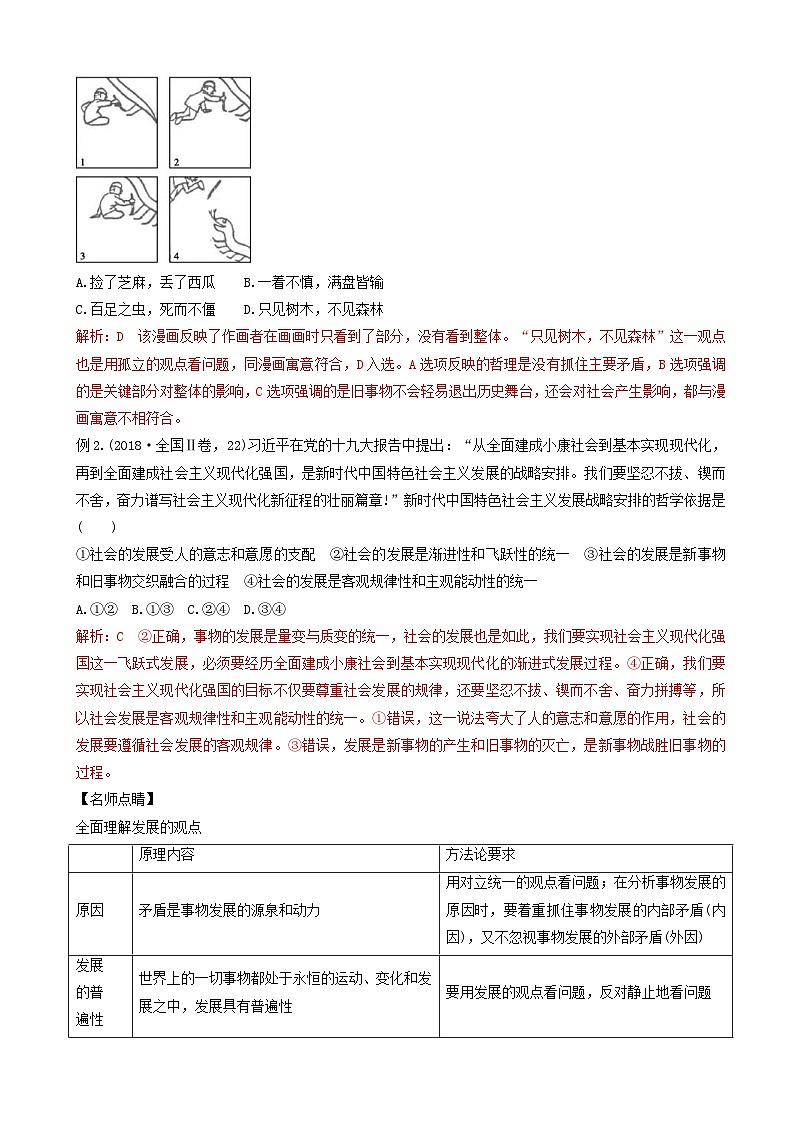 1

2

3

4

A.捡了芝麻，丢了西瓜　　B.一着不慎，满盘皆输

C.百足之虫，死而不僵　　D.只见树木，不见森林

解析：D　该漫画反映了作画者在画画时只看到了部分，没有看到整体。“只见树木，不见森林”这一观点也是用孤立的观点看问题，同漫画寓意符合，D入选。A选项反映的哲理是没有抓住主要矛盾，B选项强调的是关键部分对整体的影响，C选项强调的是旧事物不会轻易退出历史舞台，还会对社会产生影响，都与漫画寓意不相符合。

例2.(2018·全国Ⅱ卷，22)习近平在党的十九大报告中提出：“从全面建成小康社会到基本实现现代化，再到全面建成社会主义现代化强国，是新时代中国特色社会主义发展的战略安排。我们要坚忍不拔、锲而不舍，奋力谱写社会主义现代化新征程的壮丽篇章！”新时代中国特色社会主义发展战略安排的哲学依据是(　　)

①社会的发展受人的意志和意愿的支配　②社会的发展是渐进性和飞跃性的统一　③社会的发展是新事物和旧事物交织融合的过程　④社会的发展是客观规律性和主观能动性的统一

A.①②　B.①③　C.②④　D.③④

解析：C　②正确，事物的发展是量变与质变的统一，社会的发展也是如此，我们要实现社会主义现代化强国这一飞跃式发展，必须要经历全面建成小康社会到基本实现现代化的渐进式发展过程。④正确，我们要实现社会主义现代化强国的目标不仅要尊重社会发展的规律，还要坚忍不拔、锲而不舍、奋力拼搏等，所以社会发展是客观规律性和主观能动性的统一。①错误，这一说法夸大了人的意志和意愿的作用，社会的发展要遵循社会发展的客观规律。③错误，发展是新事物的产生和旧事物的灭亡，是新事物战胜旧事物的过程。

【名师点睛】

全面理解发展的观点

| | 原理内容 | 方法论要求 |
|---|---|---|
| 原因 | 矛盾是事物发展的源泉和动力 | 用对立统一的观点看问题；在分析事物发展的原因时，要着重抓住事物发展的内部矛盾(内因)，又不忽视事物发展的外部矛盾(外因) |
| 发展的普遍性 | 世界上的一切事物都处于永恒的运动、变化和发展之中，发展具有普遍性 | 要用发展的观点看问题，反对静止地看问题 |